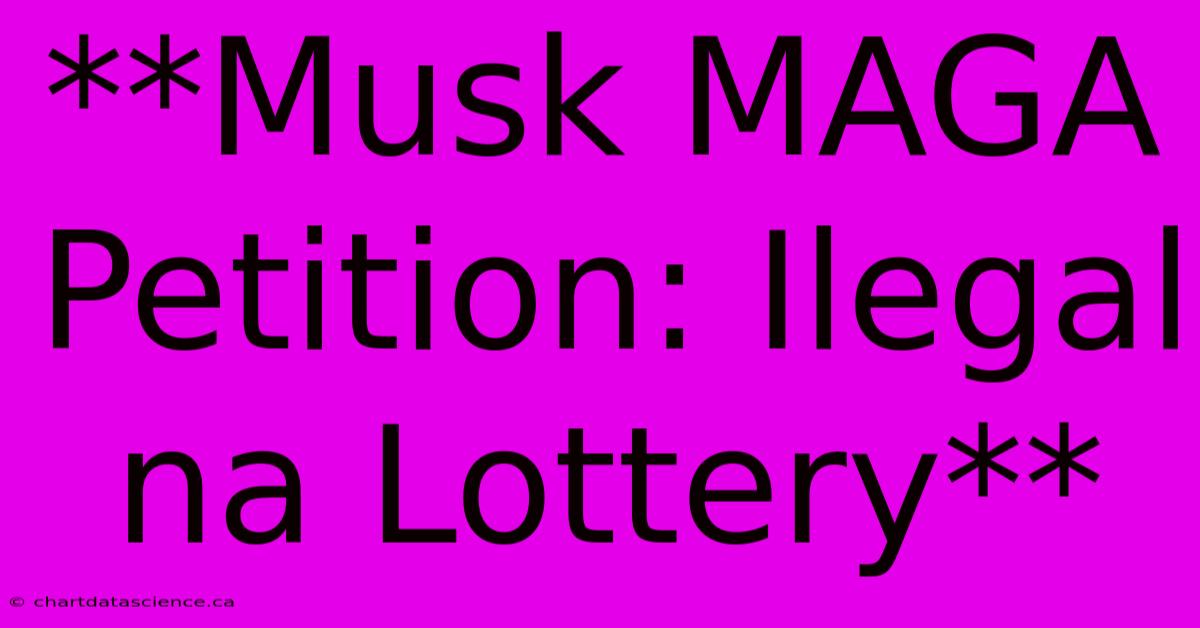 **Musk MAGA Petition: Ilegal na Lottery**

© chartdatascience.ca